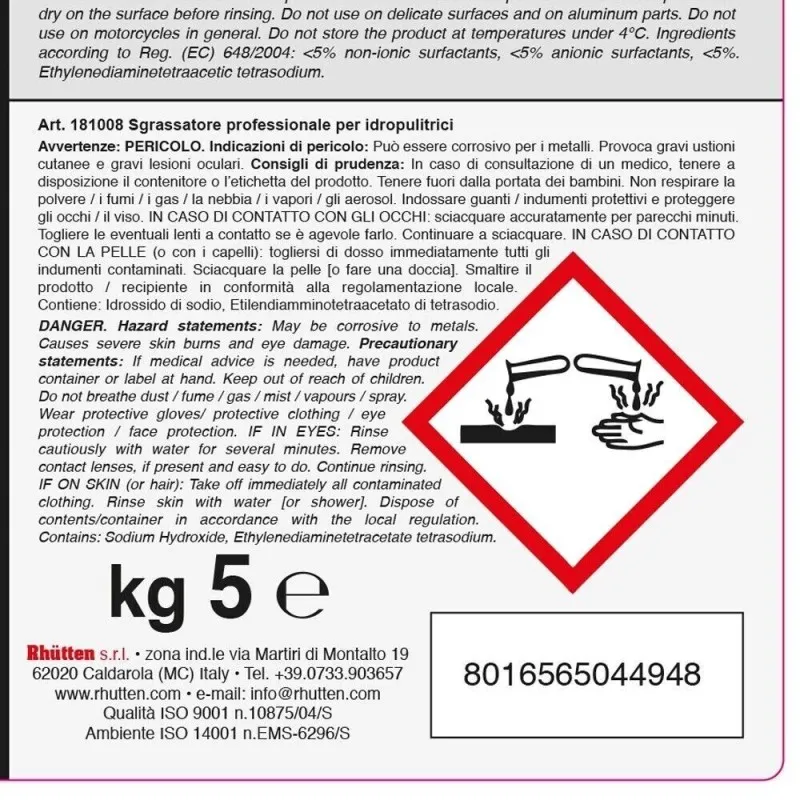 dry on the surface before rinsing. Do not use on delicate surfaces and on aluminum parts. Do not use on motorcycles in general. Do not store the product at temperatures under 4°C. Ingredients according to Reg. (EC) 648/2004: <5% non-ionic surfactants, <5% anionic surfactants, <5%. Ethylenediaminetetraacetic tetrasodium.

Art. 181008 Sgrassatore professionale per idropulitrici
Avvertenze: PERICOLO. Indicazioni di pericolo: Può essere corrosivo per i metalli. Provoca gravi ustioni cutanee e gravi lesioni oculari. Consigli di prudenza: In caso di consultazione di un medico, tenere a disposizione il contenitore o l'etichetta del prodotto. Tenere fuori dalla portata dei bambini. Non respirare la polvere / i fumi / i gas / la nebbia / i vapori / gli aerosol. Indossare guanti / indumenti protettivi e proteggere gli occhi / il viso. IN CASO DI CONTATTO CON GLI OCCHI: sciacquare accuratamente per parecchi minuti. Togliere le eventuali lenti a contatto se è agevole farlo. Continuare a sciacquare. IN CASO DI CONTATTO CON LA PELLE (o con i capelli): togliersi di dosso immediatamente tutti gli indumenti contaminati. Sciacquare la pelle [o fare una doccia]. Smaltire il prodotto / recipiente in conformità alla regolamentazione locale. Contiene: Idrossido di sodio, Etilendiamminotetraacetato di tetrasodio.
DANGER. Hazard statements: May be corrosive to metals. Causes severe skin burns and eye damage. Precautionary statements: If medical advice is needed, have product container or label at hand. Keep out of reach of children. Do not breathe dust / fume / gas / mist / vapours / spray. Wear protective gloves/ protective clothing / eye protection / face protection. IF IN EYES: Rinse cautiously with water for several minutes. Remove contact lenses, if present and easy to do. Continue rinsing. IF ON SKIN (or hair): Take off immediately all contaminated clothing. Rinse skin with water [or shower]. Dispose of contents/container in accordance with the local regulation. Contains: Sodium Hydroxide, Ethylenediaminetetracetate tetrasodium.

kg 5 ℮

Rhütten s.r.l. • zona ind.le via Martiri di Montalto 19
62020 Caldarola (MC) Italy • Tel. +39.0733.903657
www.rhutten.com • e-mail: info@rhutten.com
Qualità ISO 9001 n.10875/04/S
Ambiente ISO 14001 n.EMS-6296/S

8016565044948